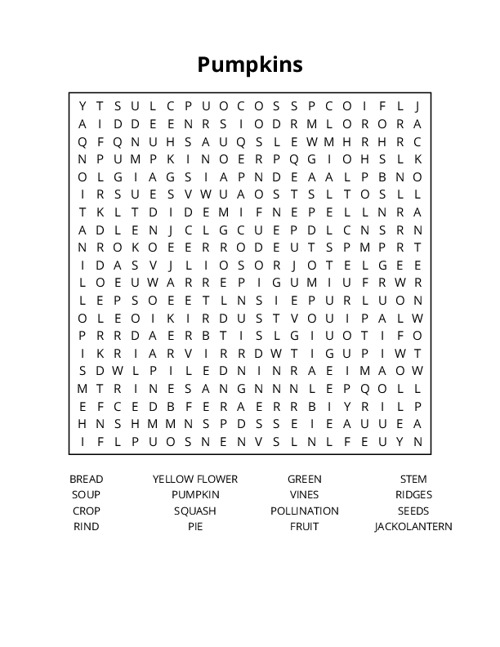 Pumpkins

Y T S U L C P U O C O S S P C O I F L J
A I D D E E N R S I O D R M L O R O R A
Q F Q N U H S A U Q S L E W M H R H R C
N P U M P K I N O E R P Q G I O H S L K
O L G I A G S I A P N D E A A L P B N O
I R S U E S V W U A O S T S L T O S L L
T K L T D I D E M I F N E P E L L N R A
A D L E N J C L G C U E P D L C N S R N
N R O K O E E R R O D E U T S P M P R T
I D A S V J L I O S O R J O T E L G E E
L O E U W A R R E P I G U M I U F R W R
L E P S O E E T L N S I E P U R L U O N
O L E O I K I R D U S T V O U I P A L W
P R R D A E R B T I S L G I U O T I F O
I K R I A R V I R R D W T I G U P I W T
S D W L P I L E D N I N R A E I M A O W
M T R I N E S A N G N N N L E P Q O L L
E F C E D B F E R A E R R B I Y R I L P
H N S H M M N S P D S S E I E A U U E A
I F L P U O S N E N V S L N L F E U Y N

BREAD
SOUP
CROP
RIND

YELLOW FLOWER
PUMPKIN
SQUASH
PIE

GREEN
VINES
POLLINATION
FRUIT

STEM
RIDGES
SEEDS
JACKOLANTERN